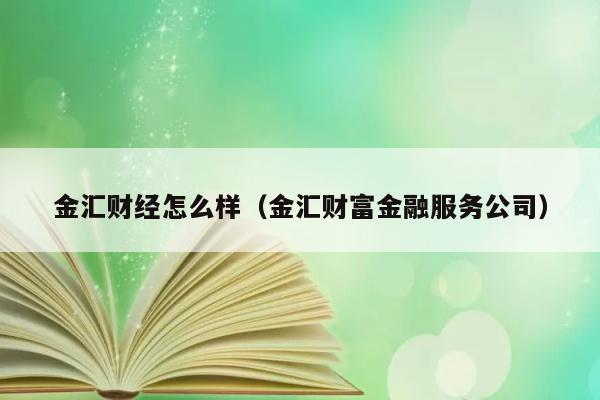 金汇财经怎么样（金汇财富金融服务公司）